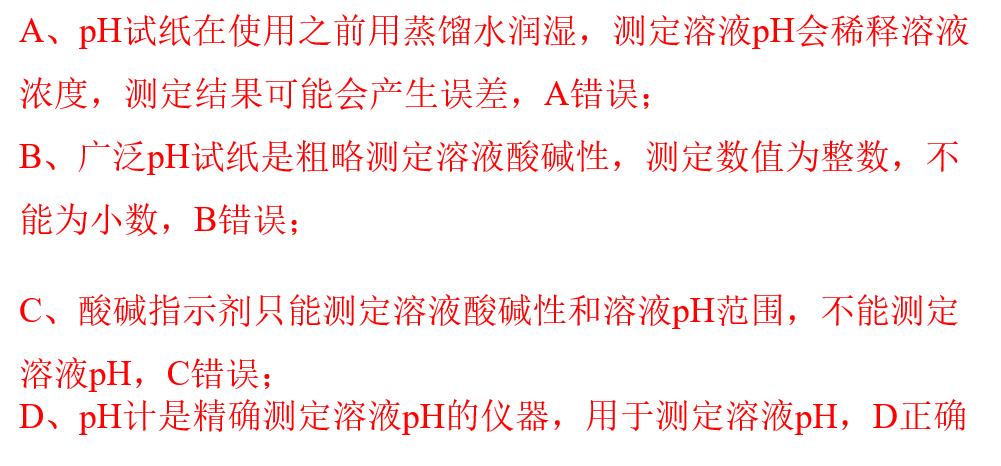 A、pH试纸在使用之前用蒸馏水润湿，测定溶液pH会稀释溶液浓度，测定结果可能会产生误差，A错误；
B、广泛pH试纸是粗略测定溶液酸碱性，测定数值为整数，不能为小数，B错误；

C、酸碱指示剂只能测定溶液酸碱性和溶液pH范围，不能测定溶液pH，C错误；
D、pH计是精确测定溶液pH的仪器，用于测定溶液pH，D正确